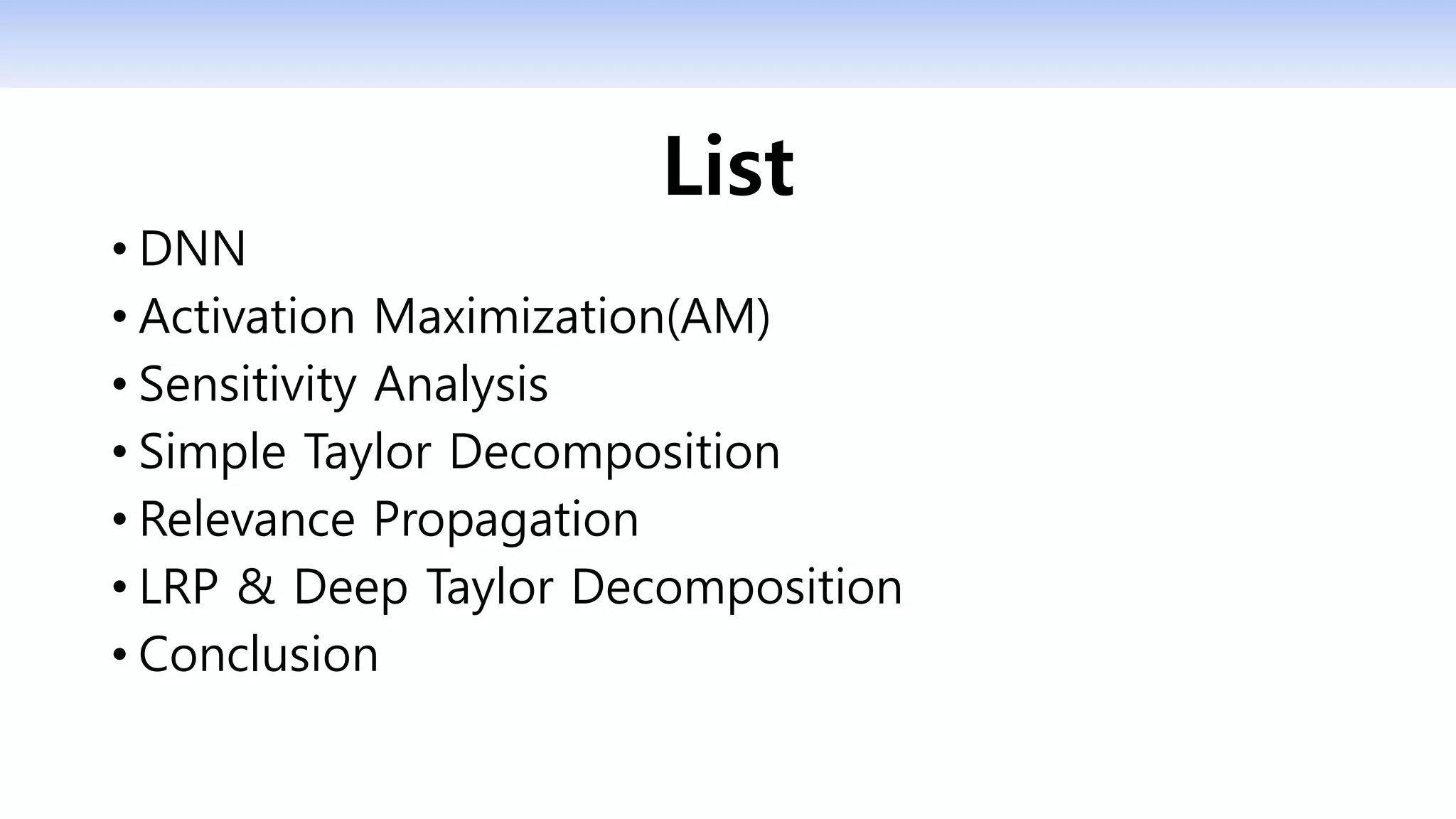 List

• DNN
• Activation Maximization(AM)
• Sensitivity Analysis
• Simple Taylor Decomposition
• Relevance Propagation
• LRP & Deep Taylor Decomposition
• Conclusion